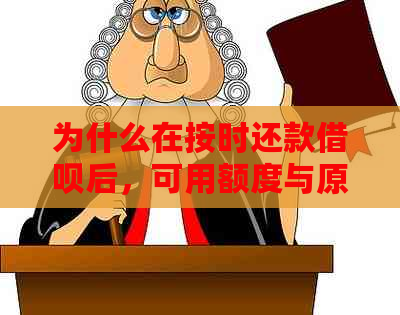 为什么在按时还款借呗后，可用额度与原